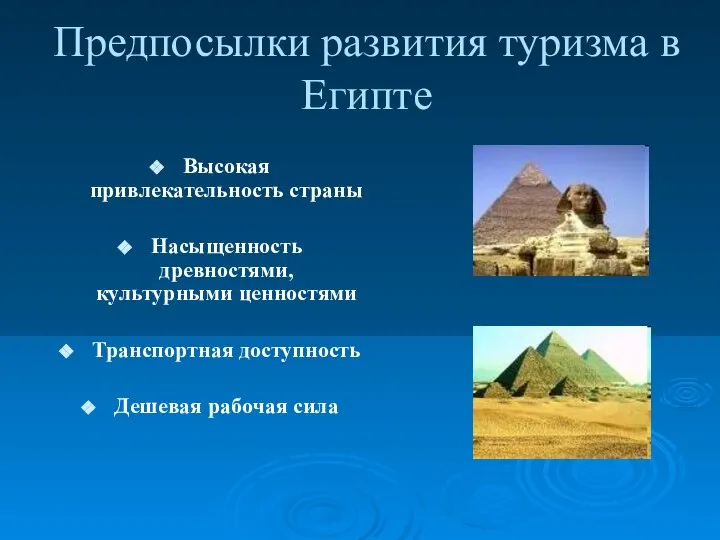 Предпосылки развития туризма в Египте

◆ Высокая привлекательность страны

◆ Насыщенность древностями, культурными ценностями

◆ Транспортная доступность

◆ Дешевая рабочая сила